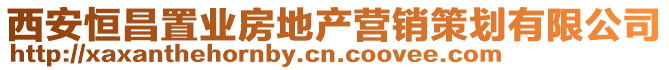 西安恒昌置业房地产营销策划有限公司
http://xaxanthehornby.cn.coovee.com